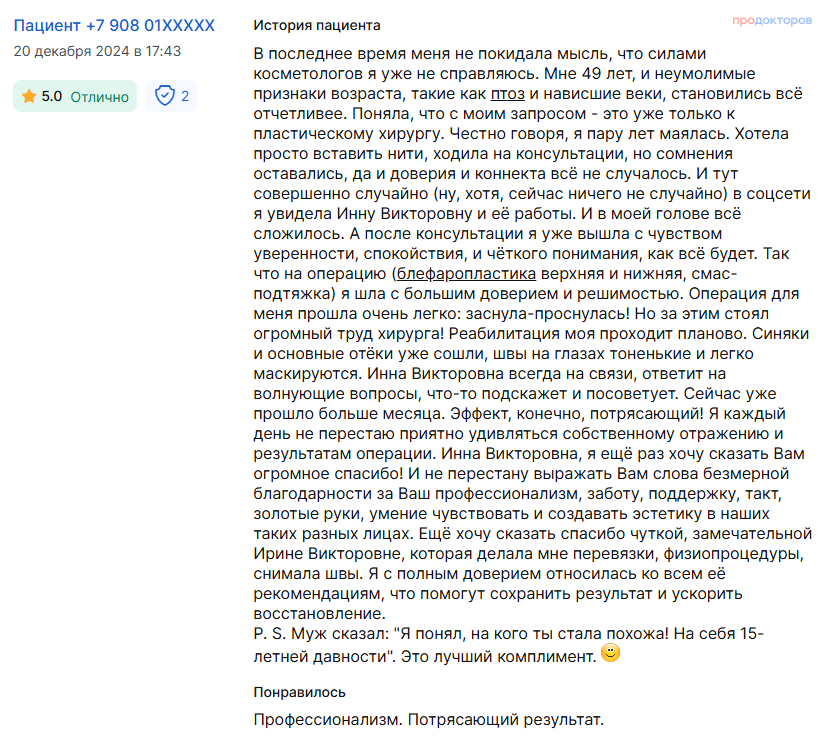 Пациент +7 908 01XXXXX
20 декабря 2024 в 17:43

5.0 Отлично

2

История пациента

продокторов

В последнее время меня не покидала мысль, что силами косметологов я уже не справляюсь. Мне 49 лет, и неумолимые признаки возраста, такие как птоз и нависшие веки, становились всё отчетливее. Поняла, что с моим запросом - это уже только к пластическому хирургу. Честно говоря, я пару лет маялась. Хотела просто вставить нити, ходила на консультации, но сомнения оставались, да и доверия и коннекта всё не случалось. И тут совершенно случайно (ну, хотя, сейчас ничего не случайно) в соцсети я увидела Инну Викторовну и её работы. И в моей голове всё сложилось. А после консультации я уже вышла с чувством уверенности, спокойствия, и чёткого понимания, как всё будет. Так что на операцию (блефаропластика верхняя и нижняя, смас-подтяжка) я шла с большим доверием и решимостью. Операция для меня прошла очень легко: заснула-проснулась! Но за этим стоял огромный труд хирурга! Реабилитация моя проходит планово. Синяки и основные отёки уже сошли, швы на глазах тоненькие и легко маскируются. Инна Викторовна всегда на связи, ответит на волнующие вопросы, что-то подскажет и посоветует. Сейчас уже прошло больше месяца. Эффект, конечно, потрясающий! Я каждый день не перестаю приятно удивляться собственному отражению и результатам операции. Инна Викторовна, я ещё раз хочу сказать Вам огромное спасибо! И не перестану выражать Вам слова безмерной благодарности за Ваш профессионализм, заботу, поддержку, такт, золотые руки, умение чувствовать и создавать эстетику в наших таких разных лицах. Ещё хочу сказать спасибо чуткой, замечательной Ирине Викторовне, которая делала мне перевязки, физиопроцедуры, снимала швы. Я с полным доверием относилась ко всем её рекомендациям, что помогут сохранить результат и ускорить восстановление.
P. S. Муж сказал: "Я понял, на кого ты стала похожа! На себя 15-летней давности". Это лучший комплимент.

Понравилось

Профессионализм. Потрясающий результат.